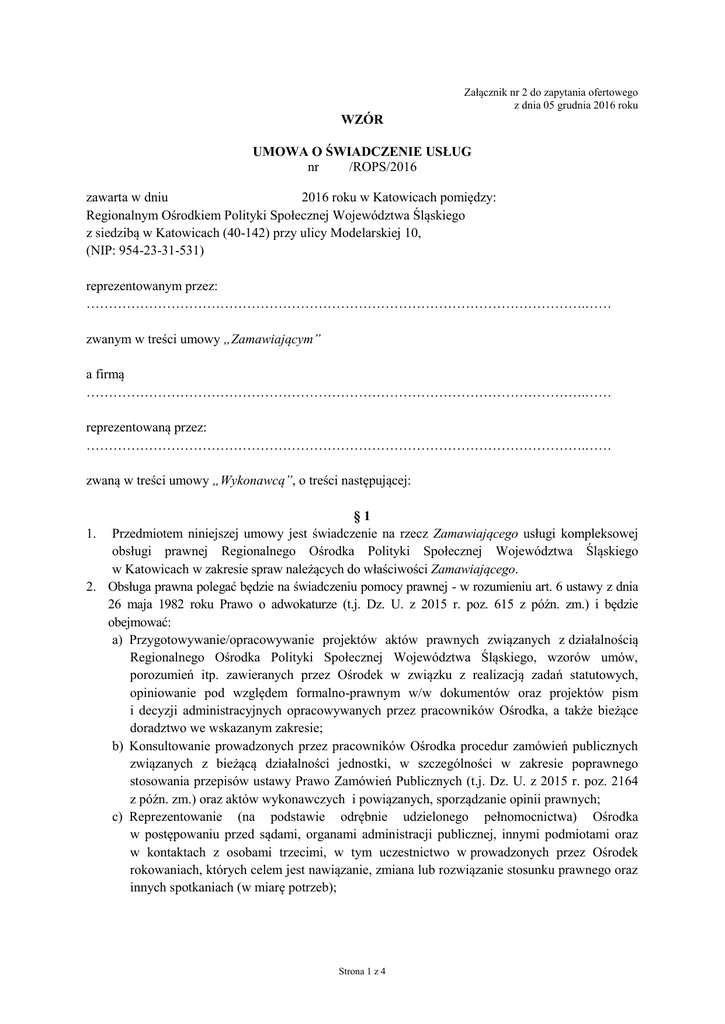 Załącznik nr 2 do zapytania ofertowego
z dnia 05 grudnia 2016 roku

WZÓR

UMOWA O ŚWIADCZENIE USŁUG
nr /ROPS/2016

zawarta w dniu 2016 roku w Katowicach pomiędzy:
Regionalnym Ośrodkiem Polityki Społecznej Województwa Śląskiego
z siedzibą w Katowicach (40-142) przy ulicy Modelarskiej 10,
(NIP: 954-23-31-531)

reprezentowanym przez:
……………………………………………………………………………………………….……

zwanym w treści umowy „Zamawiającym”

a firmą
……………………………………………………………………………………………….……

reprezentowaną przez:
……………………………………………………………………………………………….……

zwaną w treści umowy „Wykonawcą”, o treści następującej:

§ 1

1. Przedmiotem niniejszej umowy jest świadczenie na rzecz Zamawiającego usługi kompleksowej obsługi prawnej Regionalnego Ośrodka Polityki Społecznej Województwa Śląskiego w Katowicach w zakresie spraw należących do właściwości Zamawiającego.
2. Obsługa prawna polegać będzie na świadczeniu pomocy prawnej - w rozumieniu art. 6 ustawy z dnia 26 maja 1982 roku Prawo o adwokaturze (t.j. Dz. U. z 2015 r. poz. 615 z późn. zm.) i będzie obejmować:
a) Przygotowywanie/opracowywanie projektów aktów prawnych związanych z działalnością Regionalnego Ośrodka Polityki Społecznej Województwa Śląskiego, wzorów umów, porozumień itp. zawieranych przez Ośrodek w związku z realizacją zadań statutowych, opiniowanie pod względem formalno-prawnym w/w dokumentów oraz projektów pism i decyzji administracyjnych opracowywanych przez pracowników Ośrodka, a także bieżące doradztwo we wskazanym zakresie;
b) Konsultowanie prowadzonych przez pracowników Ośrodka procedur zamówień publicznych związanych z bieżącą działalności jednostki, w szczególności w zakresie poprawnego stosowania przepisów ustawy Prawo Zamówień Publicznych (t.j. Dz. U. z 2015 r. poz. 2164 z późn. zm.) oraz aktów wykonawczych i powiązanych, sporządzanie opinii prawnych;
c) Reprezentowanie (na podstawie odrębnie udzielonego pełnomocnictwa) Ośrodka w postępowaniu przed sądami, organami administracji publicznej, innymi podmiotami oraz w kontaktach z osobami trzecimi, w tym uczestnictwo w prowadzonych przez Ośrodek rokowaniach, których celem jest nawiązanie, zmiana lub rozwiązanie stosunku prawnego oraz innych spotkaniach (w miarę potrzeb);

Strona 1 z 4